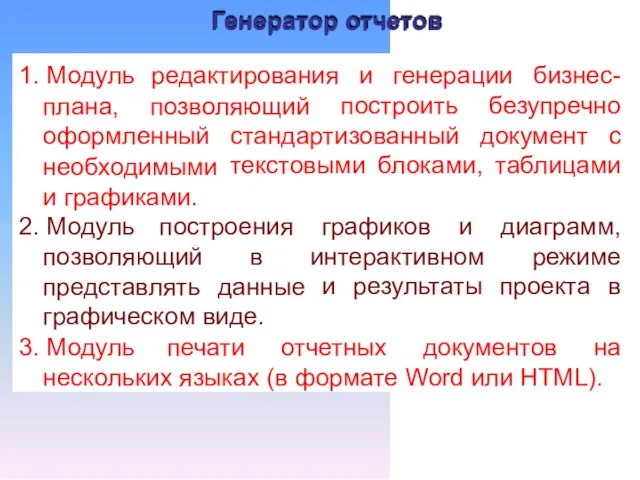 Генератор отчетов

1. Модуль редактирования и генерации бизнес-плана, позволяющий построить безупречно оформленный стандартизованный документ с необходимыми текстовыми блоками, таблицами и графиками.

2. Модуль построения графиков и диаграмм, позволяющий в интерактивном режиме представлять данные и результаты проекта в графическом виде.

3. Модуль печати отчетных документов на нескольких языках (в формате Word или HTML).